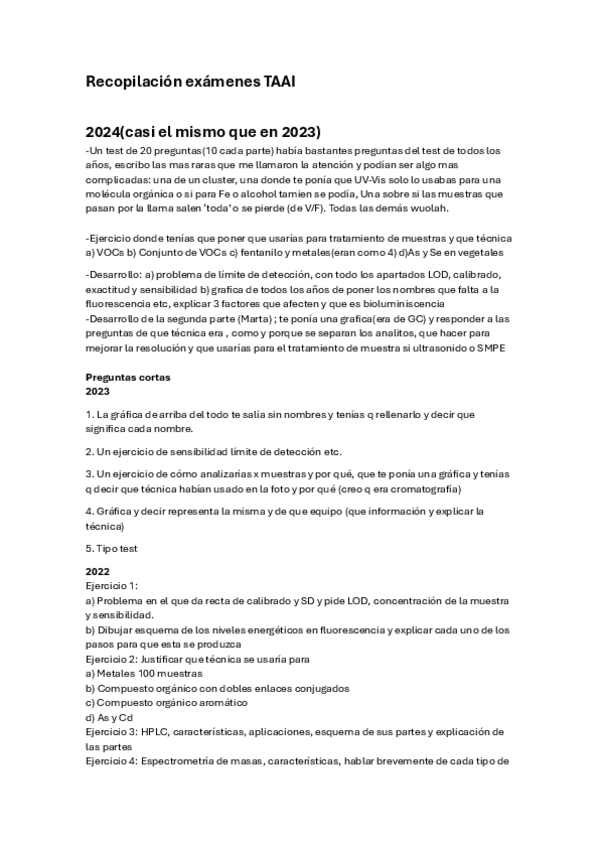 Recopilación exámenes TAAI

2024(casi el mismo que en 2023)

-Un test de 20 preguntas(10 cada parte) había bastantes preguntas del test de todos los años, escribo las mas raras que me llamaron la atención y podían ser algo mas complicadas: una de un cluster, una donde te ponía que UV-Vis solo lo usabas para una molécula orgánica o si para Fe o alcohol tamien se podía, Una sobre si las muestras que pasan por la llama salen 'toda' o se pierde (de V/F). Todas las demás wuolah.

-Ejercicio donde tenías que poner que usarías para tratamiento de muestras y que técnica a) VOCs b) Conjunto de VOCs c) fentanilo y metales(eran como 4) d)As y Se en vegetales

-Desarrollo: a) problema de límite de detección, con todo los apartados LOD, calibrado, exactitud y sensibilidad b) grafica de todos los años de poner los nombres que falta a la fluorescencia etc, explicar 3 factores que afecten y que es bioluminiscencia
-Desarrollo de la segunda parte (Marta) ; te ponía una grafica(era de GC) y responder a las preguntas de que técnica era , como y porque se separan los analitos, que hacer para mejorar la resolución y que usarías para el tratamiento de muestra si ultrasonido o SMPE

Preguntas cortas
2023

1. La gráfica de arriba del todo te salía sin nombres y tenías q rellenarlo y decir que significa cada nombre.

2. Un ejercicio de sensibilidad límite de detección etc.

3. Un ejercicio de cómo analizarías x muestras y por qué, que te ponía una gráfica y tenías q decir que técnica habían usado en la foto y por qué (creo q era cromatografía)

4. Gráfica y decir representa la misma y de que equipo (que información y explicar la técnica)

5. Tipo test

2022
Ejercicio 1:
a) Problema en el que da recta de calibrado y SD y pide LOD, concentración de la muestra y sensibilidad.
b) Dibujar esquema de los niveles energéticos en fluorescencia y explicar cada uno de los pasos para que esta se produzca
Ejercicio 2: Justificar que técnica se usaría para
a) Metales 100 muestras
b) Compuesto orgánico con dobles enlaces conjugados
c) Compuesto orgánico aromático
d) As y Cd
Ejercicio 3: HPLC, características, aplicaciones, esquema de sus partes y explicación de las partes
Ejercicio 4: Espectrometría de masas, características, hablar brevemente de cada tipo de